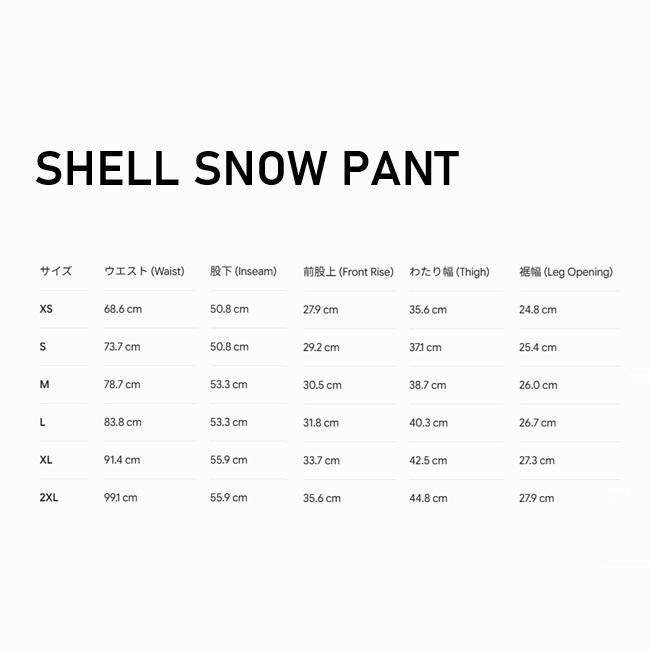 SHELL SNOW PANT

| サイズ | ウエスト (Waist) | 股下 (Inseam) | 前股上 (Front Rise) | わたり幅 (Thigh) | 裾幅 (Leg Opening) |
|---|---|---|---|---|---|
| XS | 68.6 cm | 50.8 cm | 27.9 cm | 35.6 cm | 24.8 cm |
| S | 73.7 cm | 50.8 cm | 29.2 cm | 37.1 cm | 25.4 cm |
| M | 78.7 cm | 53.3 cm | 30.5 cm | 38.7 cm | 26.0 cm |
| L | 83.8 cm | 53.3 cm | 31.8 cm | 40.3 cm | 26.7 cm |
| XL | 91.4 cm | 55.9 cm | 33.7 cm | 42.5 cm | 27.3 cm |
| 2XL | 99.1 cm | 55.9 cm | 35.6 cm | 44.8 cm | 27.9 cm |